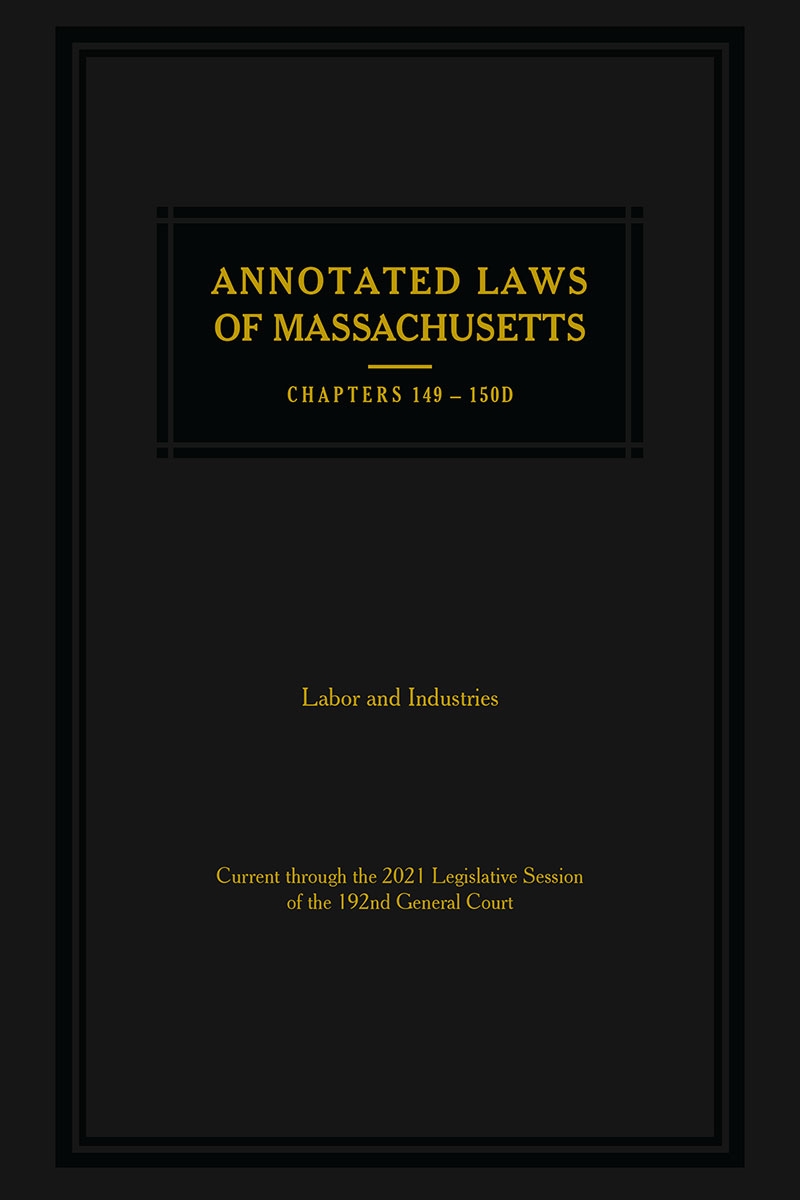 ANNOTATED LAWS OF MASSACHUSETTS

CHAPTERS 149 – 150D

Labor and Industries

Current through the 2021 Legislative Session of the 192nd General Court